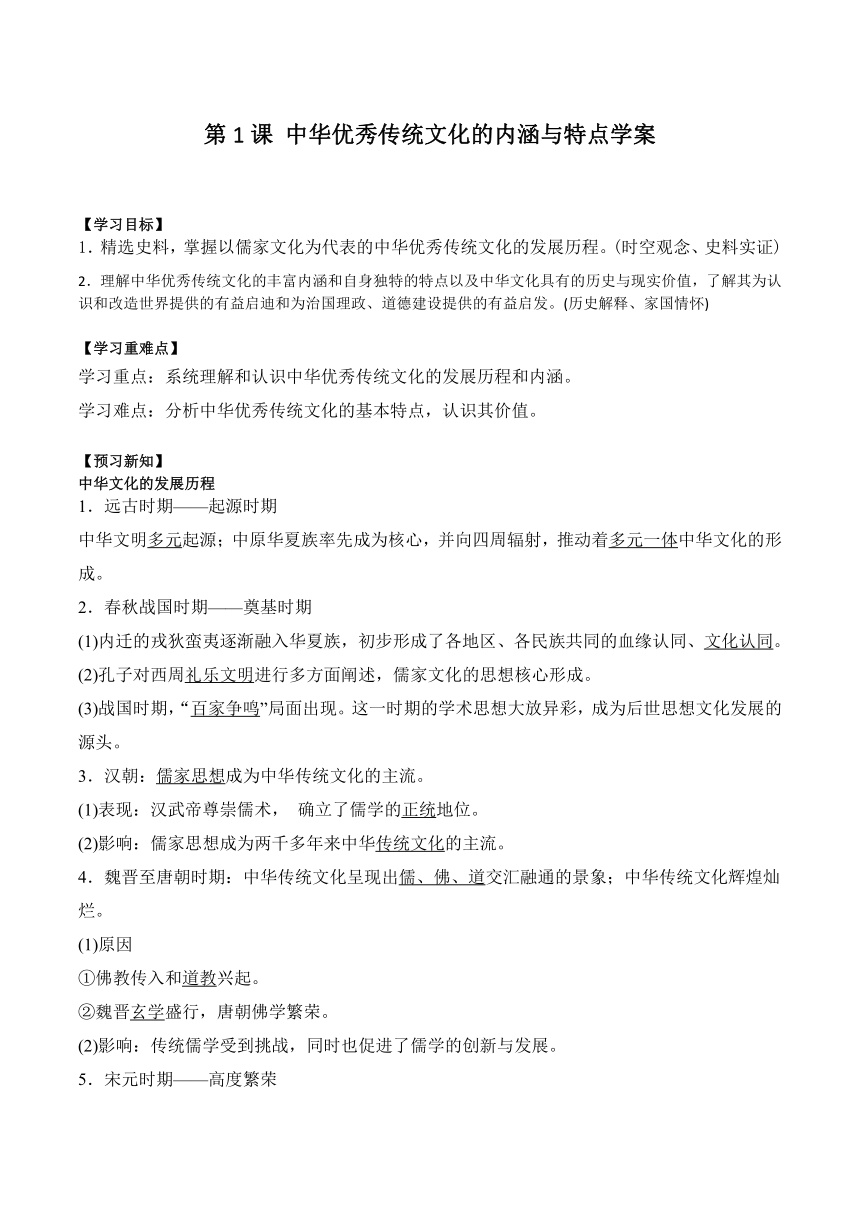 第 1 课 中华优秀传统文化的内涵与特点学案

【学习目标】
1．精选史料，掌握以儒家文化为代表的中华优秀传统文化的发展历程。(时空观念、史料实证)
2．理解中华优秀传统文化的丰富内涵和自身独特的特点以及中华文化具有的历史与现实价值，了解其为认识和改造世界提供的有益启迪和为治国理政、道德建设提供的有益启发。(历史解释、家国情怀)

【学习重难点】
学习重点：系统理解和认识中华优秀传统文化的发展历程和内涵。
学习难点：分析中华优秀传统文化的基本特点，认识其价值。

【预习新知】
中华文化的发展历程
1．远古时期——起源时期
中华文明多元起源；中原华夏族率先成为核心，并向四周辐射，推动着多元一体中华文化的形成。
2．春秋战国时期——奠基时期
(1)内迁的戎狄蛮夷逐渐融入华夏族，初步形成了各地区、各民族共同的血缘认同、文化认同。
(2)孔子对西周礼乐文明进行多方面阐述，儒家文化的思想核心形成。
(3)战国时期，“百家争鸣”局面出现。这一时期的学术思想大放异彩，成为后世思想文化发展的源头。
3．汉朝：儒家思想成为中华传统文化的主流。
(1)表现：汉武帝尊崇儒术， 确立了儒学的正统地位。
(2)影响：儒家思想成为两千多年来中华传统文化的主流。
4．魏晋至唐朝时期：中华传统文化呈现出儒、佛、道交汇融通的景象；中华传统文化辉煌灿烂。
(1)原因
①佛教传入和道教兴起。
②魏晋玄学盛行，唐朝佛学繁荣。
(2)影响：传统儒学受到挑战，同时也促进了儒学的创新与发展。
5．宋元时期——高度繁荣